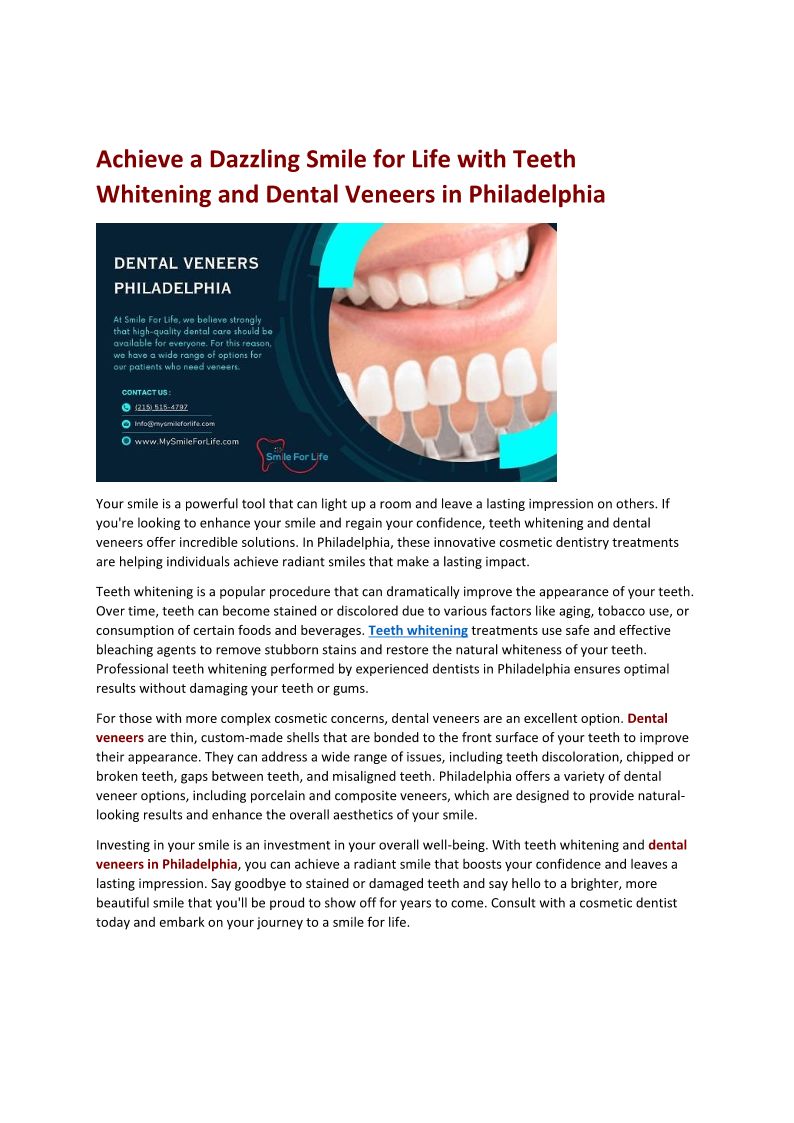 Achieve a Dazzling Smile for Life with Teeth Whitening and Dental Veneers in Philadelphia

DENTAL VENEERS PHILADELPHIA

At Smile For Life, we believe strongly that high-quality dental care should be available for everyone. For this reason, we have a wide range of options for our patients who need veneers.

CONTACT US :
(215) 515-4797
Info@mysmileforlife.com
www.MySmileForLife.com

Smile For Life

Your smile is a powerful tool that can light up a room and leave a lasting impression on others. If you're looking to enhance your smile and regain your confidence, teeth whitening and dental veneers offer incredible solutions. In Philadelphia, these innovative cosmetic dentistry treatments are helping individuals achieve radiant smiles that make a lasting impact.

Teeth whitening is a popular procedure that can dramatically improve the appearance of your teeth. Over time, teeth can become stained or discolored due to various factors like aging, tobacco use, or consumption of certain foods and beverages. Teeth whitening treatments use safe and effective bleaching agents to remove stubborn stains and restore the natural whiteness of your teeth. Professional teeth whitening performed by experienced dentists in Philadelphia ensures optimal results without damaging your teeth or gums.

For those with more complex cosmetic concerns, dental veneers are an excellent option. Dental veneers are thin, custom-made shells that are bonded to the front surface of your teeth to improve their appearance. They can address a wide range of issues, including teeth discoloration, chipped or broken teeth, gaps between teeth, and misaligned teeth. Philadelphia offers a variety of dental veneer options, including porcelain and composite veneers, which are designed to provide natural-looking results and enhance the overall aesthetics of your smile.

Investing in your smile is an investment in your overall well-being. With teeth whitening and dental veneers in Philadelphia, you can achieve a radiant smile that boosts your confidence and leaves a lasting impression. Say goodbye to stained or damaged teeth and say hello to a brighter, more beautiful smile that you'll be proud to show off for years to come. Consult with a cosmetic dentist today and embark on your journey to a smile for life.